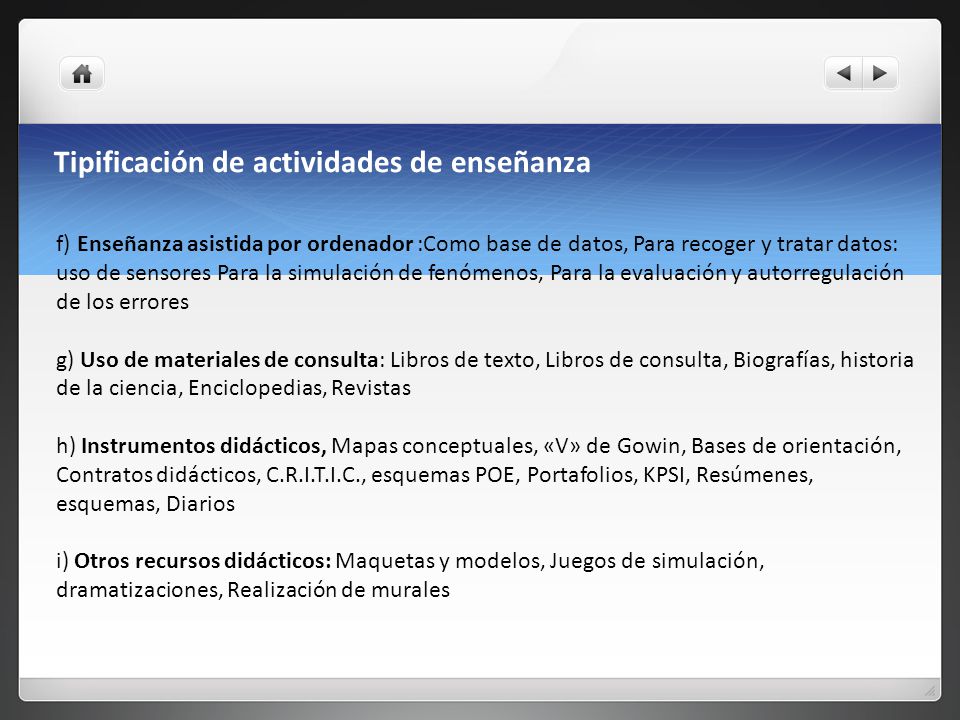 Tipificación de actividades de enseñanza

f) Enseñanza asistida por ordenador :Como base de datos, Para recoger y tratar datos: uso de sensores Para la simulación de fenómenos, Para la evaluación y autorregulación de los errores

g) Uso de materiales de consulta: Libros de texto, Libros de consulta, Biografías, historia de la ciencia, Enciclopedias, Revistas

h) Instrumentos didácticos, Mapas conceptuales, «V» de Gowin, Bases de orientación, Contratos didácticos, C.R.I.T.I.C., esquemas POE, Portafolios, KPSI, Resúmenes, esquemas, Diarios

i) Otros recursos didácticos: Maquetas y modelos, Juegos de simulación, dramatizaciones, Realización de murales